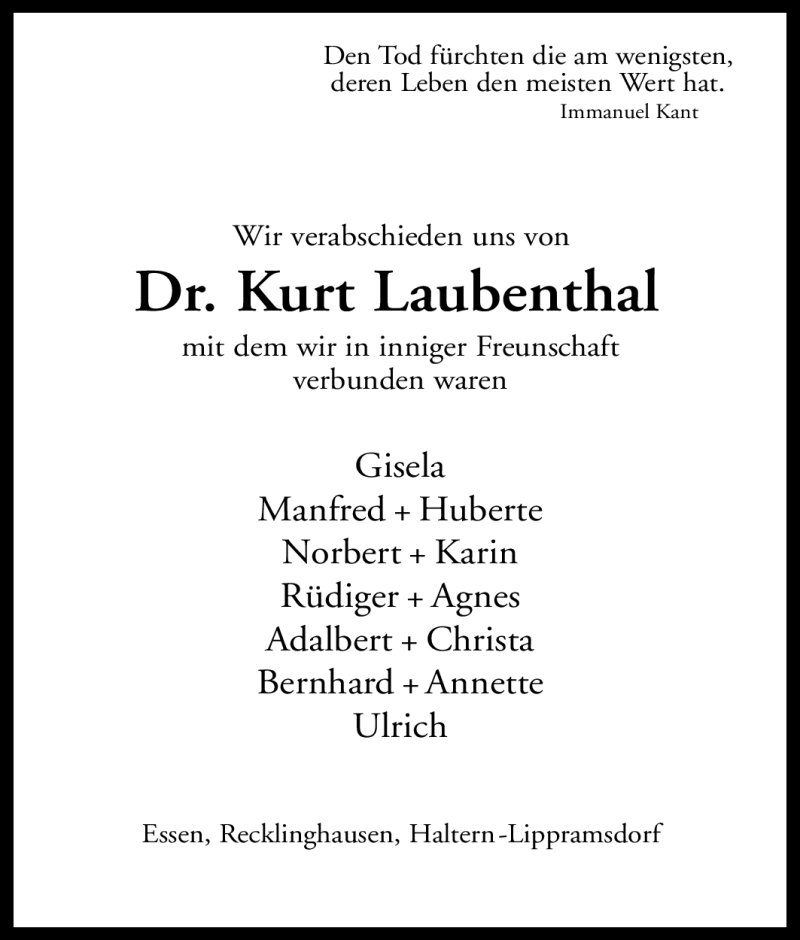 Den Tod fürchten die am wenigsten,
deren Leben den meisten Wert hat.
Immanuel Kant

Wir verabschieden uns von

Dr. Kurt Laubenthal

mit dem wir in inniger Freunschaft
verbunden waren

Gisela
Manfred + Huberte
Norbert + Karin
Rüdiger + Agnes
Adalbert + Christa
Bernhard + Annette
Ulrich

Essen, Recklinghausen, Haltern-Lippramsdorf